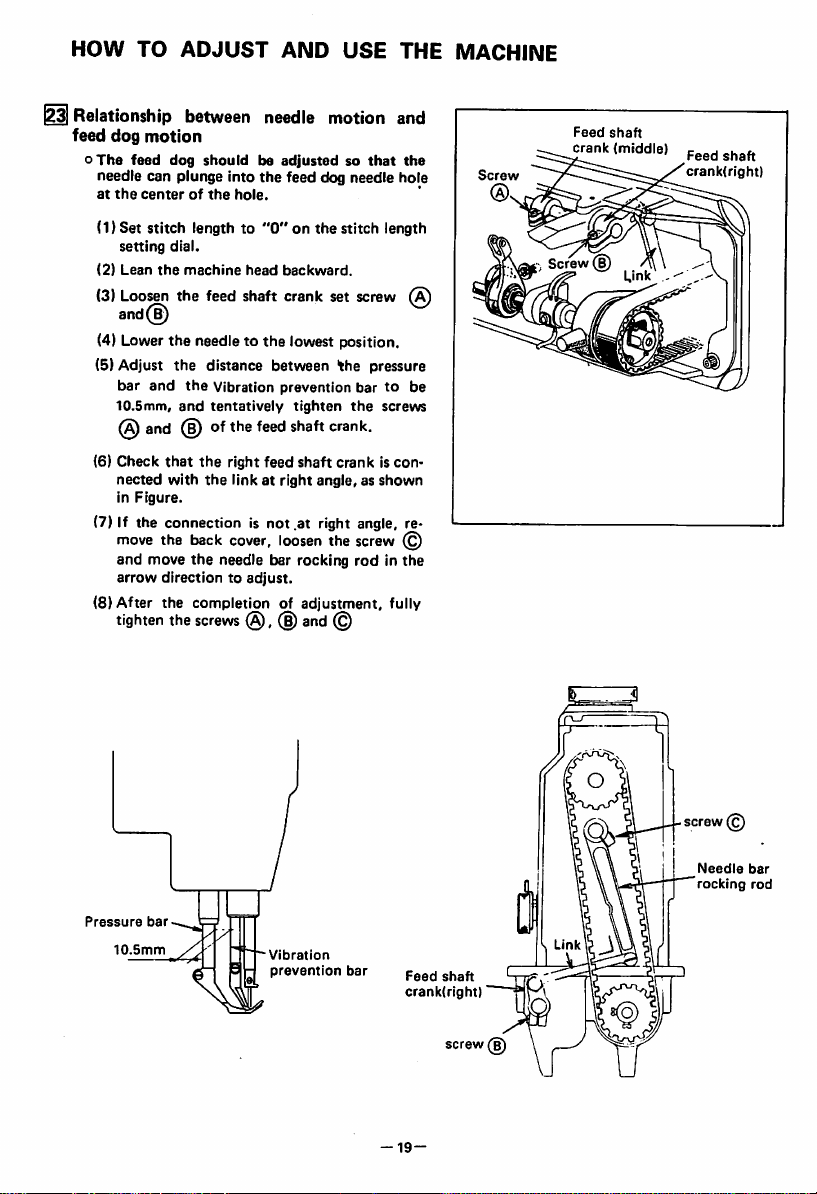 HOW TO ADJUST AND USE THE MACHINE

23 Relationship between needle motion and feed dog motion

○ The feed dog should be adjusted so that the needle can plunge into the feed dog needle hole at the center of the hole.

(1) Set stitch length to "0" on the stitch length setting dial.

(2) Lean the machine head backward.

(3) Loosen the feed shaft crank set screw Ⓐ and Ⓑ

(4) Lower the needle to the lowest position.

(5) Adjust the distance between the pressure bar and the Vibration prevention bar to be 10.5mm, and tentatively tighten the screws Ⓐ and Ⓑ of the feed shaft crank.

(6) Check that the right feed shaft crank is connected with the link at right angle, as shown in Figure.

(7) If the connection is not at right angle, remove the back cover, loosen the screw Ⓒ and move the needle bar rocking rod in the arrow direction to adjust.

(8) After the completion of adjustment, fully tighten the screws Ⓐ, Ⓑ and Ⓒ

Feed shaft crank (middle)
Feed shaft crank(right)
Screw Ⓐ
Screw Ⓑ
Link

Pressure bar
10.5mm
Vibration prevention bar

screw Ⓒ
Needle bar rocking rod
Link
Feed shaft crank(right)
screw Ⓑ

—19—